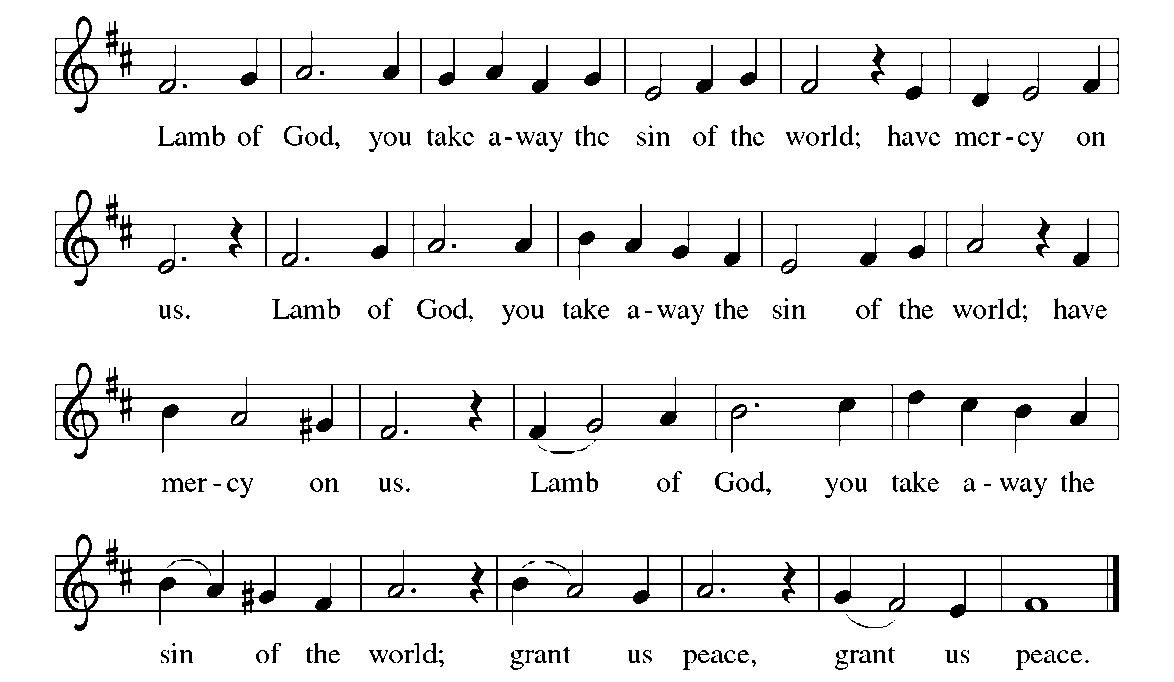 Lamb of God, you take a-way the sin of the world; have mer-cy on

us. Lamb of God, you take a-way the sin of the world; have

mer-cy on us. Lamb of God, you take a-way the

sin of the world; grant us peace, grant us peace.